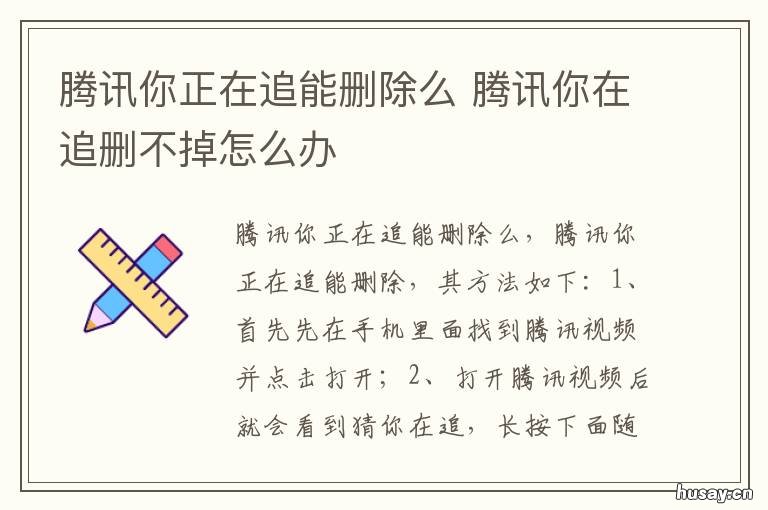 腾讯你正在追能删除么 腾讯你在追删不掉怎么办

腾讯你正在追能删除么，腾讯你正在追能删除，其方法如下：1、首先先在手机里面找到腾讯视频并点击打开；2、打开腾讯视频后就会看到猜你在追，长按下面随

husay.cn